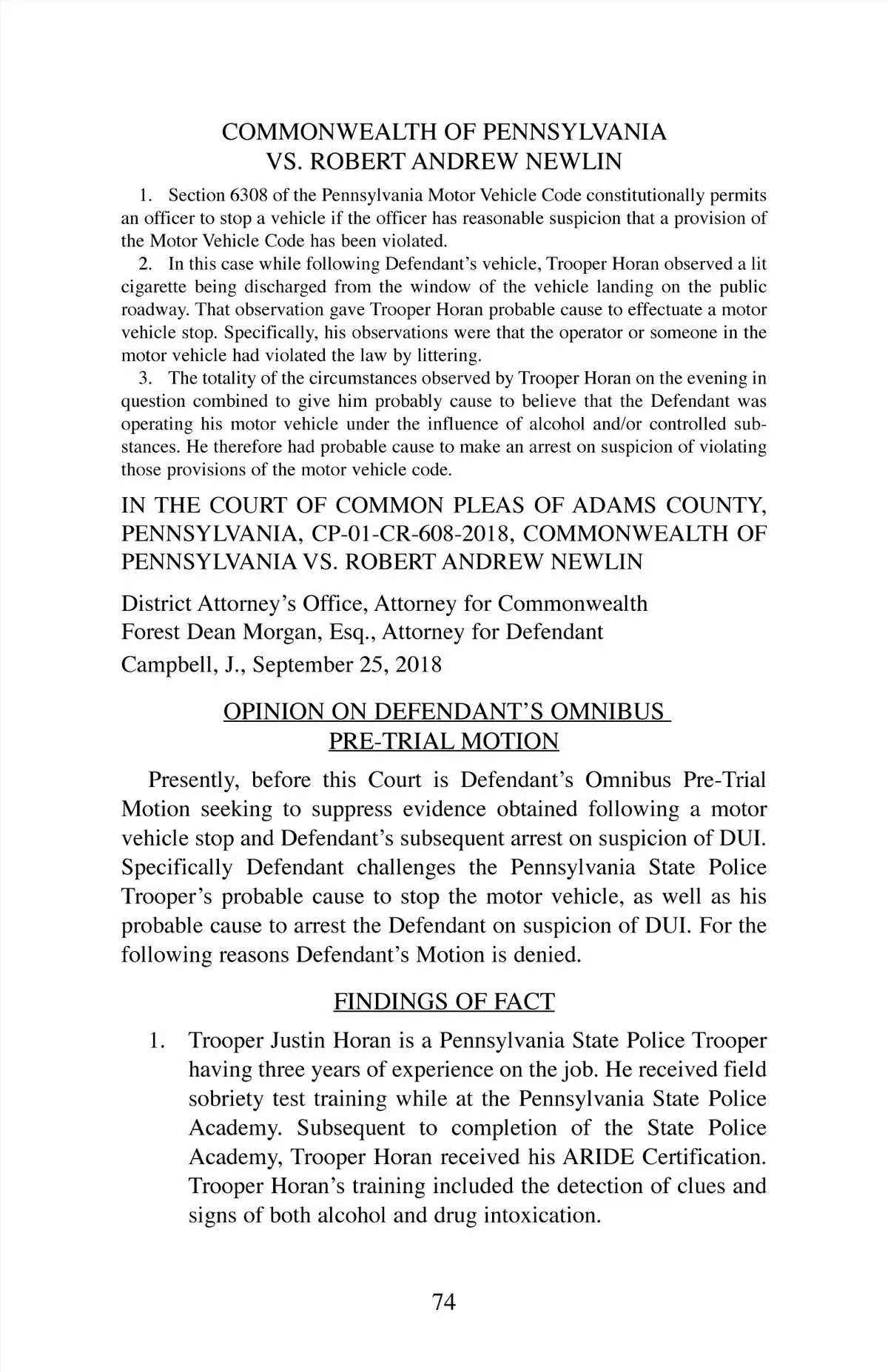 COMMONWEALTH OF PENNSYLVANIA
VS. ROBERT ANDREW NEWLIN

1. Section 6308 of the Pennsylvania Motor Vehicle Code constitutionally permits an officer to stop a vehicle if the officer has reasonable suspicion that a provision of the Motor Vehicle Code has been violated.

2. In this case while following Defendant's vehicle, Trooper Horan observed a lit cigarette being discharged from the window of the vehicle landing on the public roadway. That observation gave Trooper Horan probable cause to effectuate a motor vehicle stop. Specifically, his observations were that the operator or someone in the motor vehicle had violated the law by littering.

3. The totality of the circumstances observed by Trooper Horan on the evening in question combined to give him probably cause to believe that the Defendant was operating his motor vehicle under the influence of alcohol and/or controlled substances. He therefore had probable cause to make an arrest on suspicion of violating those provisions of the motor vehicle code.

IN THE COURT OF COMMON PLEAS OF ADAMS COUNTY, PENNSYLVANIA, CP-01-CR-608-2018, COMMONWEALTH OF PENNSYLVANIA VS. ROBERT ANDREW NEWLIN

District Attorney's Office, Attorney for Commonwealth
Forest Dean Morgan, Esq., Attorney for Defendant
Campbell, J., September 25, 2018

OPINION ON DEFENDANT'S OMNIBUS
PRE-TRIAL MOTION

Presently, before this Court is Defendant's Omnibus Pre-Trial Motion seeking to suppress evidence obtained following a motor vehicle stop and Defendant's subsequent arrest on suspicion of DUI. Specifically Defendant challenges the Pennsylvania State Police Trooper's probable cause to stop the motor vehicle, as well as his probable cause to arrest the Defendant on suspicion of DUI. For the following reasons Defendant's Motion is denied.

FINDINGS OF FACT

1. Trooper Justin Horan is a Pennsylvania State Police Trooper having three years of experience on the job. He received field sobriety test training while at the Pennsylvania State Police Academy. Subsequent to completion of the State Police Academy, Trooper Horan received his ARIDE Certification. Trooper Horan's training included the detection of clues and signs of both alcohol and drug intoxication.

74